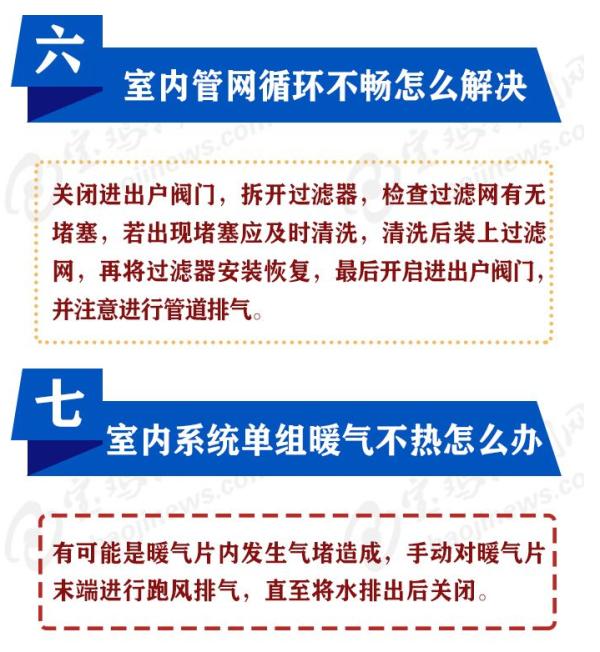 六
室内管网循环不畅怎么解决

关闭进出户阀门，拆开过滤器，检查过滤网有无堵塞，若出现堵塞应及时清洗，清洗后装上过滤网，再将过滤器安装恢复，最后开启进出户阀门，并注意进行管道排气。

七
室内系统单组暖气不热怎么办

有可能是暖气片内发生气堵造成，手动对暖气片末端进行跑风排气，直至将水排出后关闭。